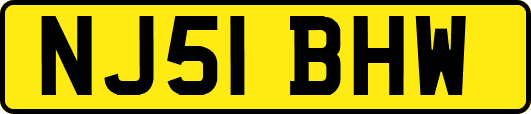 NJ51 BHW